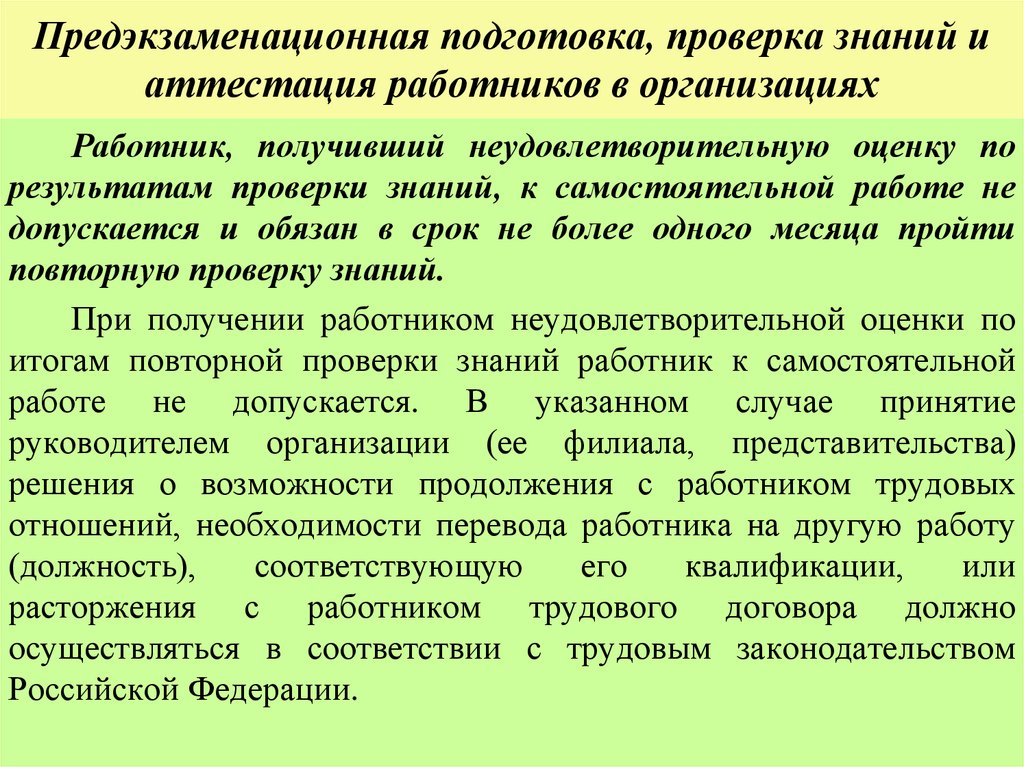 Предэкзаменационная подготовка, проверка знаний и аттестация работников в организациях

Работник, получивший неудовлетворительную оценку по результатам проверки знаний, к самостоятельной работе не допускается и обязан в срок не более одного месяца пройти повторную проверку знаний.

При получении работником неудовлетворительной оценки по итогам повторной проверки знаний работник к самостоятельной работе не допускается. В указанном случае принятие руководителем организации (ее филиала, представительства) решения о возможности продолжения с работником трудовых отношений, необходимости перевода работника на другую работу (должность), соответствующую его квалификации, или расторжения с работником трудового договора должно осуществляться в соответствии с трудовым законодательством Российской Федерации.